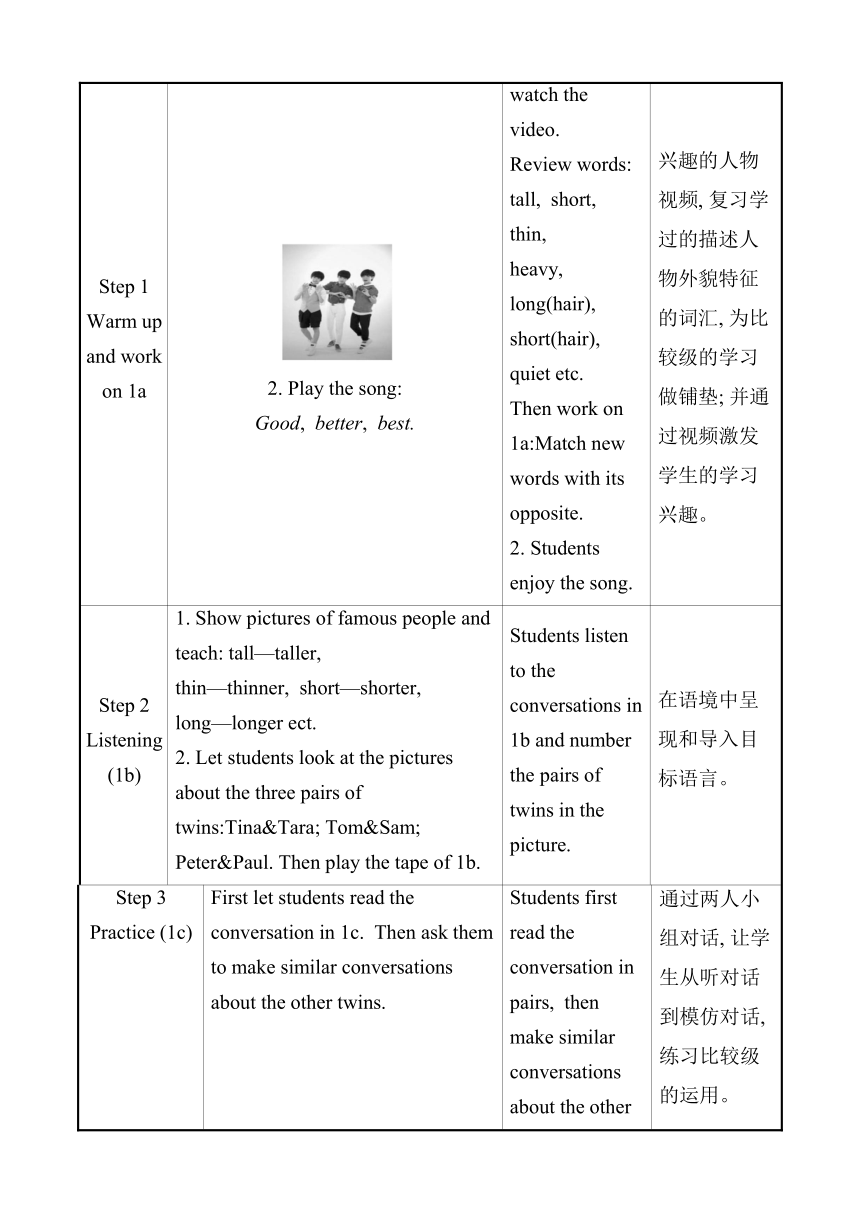 | Step 1 Warm up and work on 1a | 2. Play the song: *Good*, *better*, *best.* | watch the video. Review words: tall, short, thin, heavy, long(hair), short(hair), quiet etc. Then work on 1a:Match new words with its opposite. 2. Students enjoy the song. | 兴趣的人物视频, 复习学过的描述人物外貌特征的词汇, 为比较级的学习做铺垫; 并通过视频激发学生的学习兴趣。 |
|---|---|---|---|
| Step 2 Listening (1b) | 1. Show pictures of famous people and teach: tall—taller, thin—thinner, short—shorter, long—longer ect. 2. Let students look at the pictures about the three pairs of twins:Tina&Tara; Tom&Sam; Peter&Paul. Then play the tape of 1b. | Students listen to the conversations in 1b and number the pairs of twins in the picture. | 在语境中呈现和导入目标语言。 |
| Step 3 Practice (1c) | First let students read the conversation in 1c. Then ask them to make similar conversations about the other twins. | Students first read the conversation in pairs, then make similar conversations about the other | 通过两人小组对话, 让学生从听对话到模仿对话, 练习比较级的运用。 |